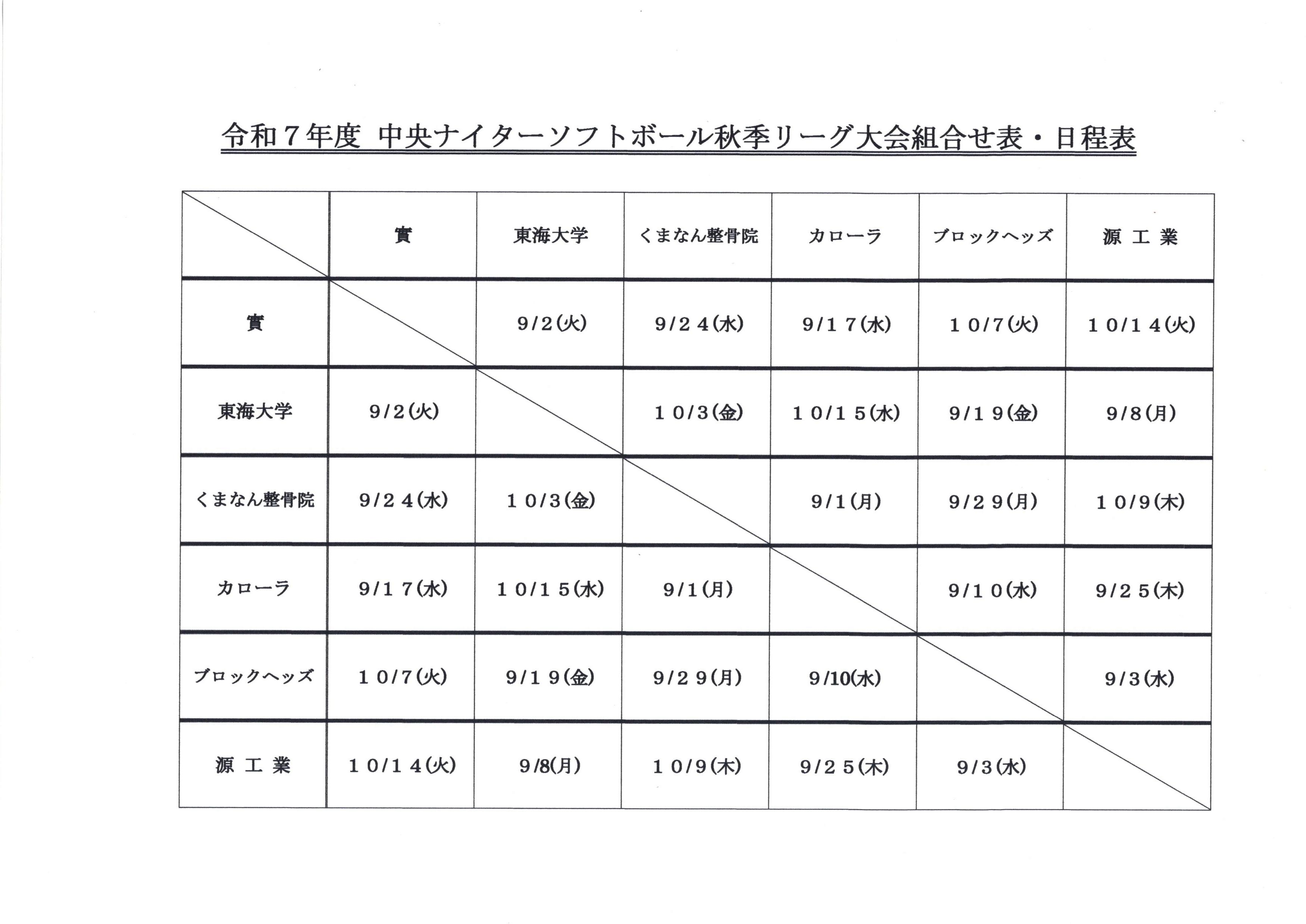 令和７年度 中央ナイターソフトボール秋季リーグ大会組合せ表・日程表

| | 實 | 東海大学 | くまなん整骨院 | カローラ | ブロックヘッズ | 源 工 業 |
|---|---|---|---|---|---|---|
| 實 | | 9/2(火) | 9/２４(水) | 9/１７(水) | １０/7(火) | １０/１４(火) |
| 東海大学 | 9/2(火) | | １０/3(金) | １０/１５(水) | 9/１９(金) | 9/8(月) |
| くまなん整骨院 | 9/２４(水) | １０/3(金) | | 9/1(月) | 9/２９(月) | １０/9(木) |
| カローラ | 9/１７(水) | １０/１５(水) | 9/1(月) | | 9/１０(水) | 9/２５(木) |
| ブロックヘッズ | １０/7(火) | 9/１９(金) | 9/２９(月) | 9/10(水) | | 9/3(水) |
| 源 工 業 | １０/１４(火) | 9/8(月) | １０/9(木) | 9/２５(木) | 9/3(水) | |